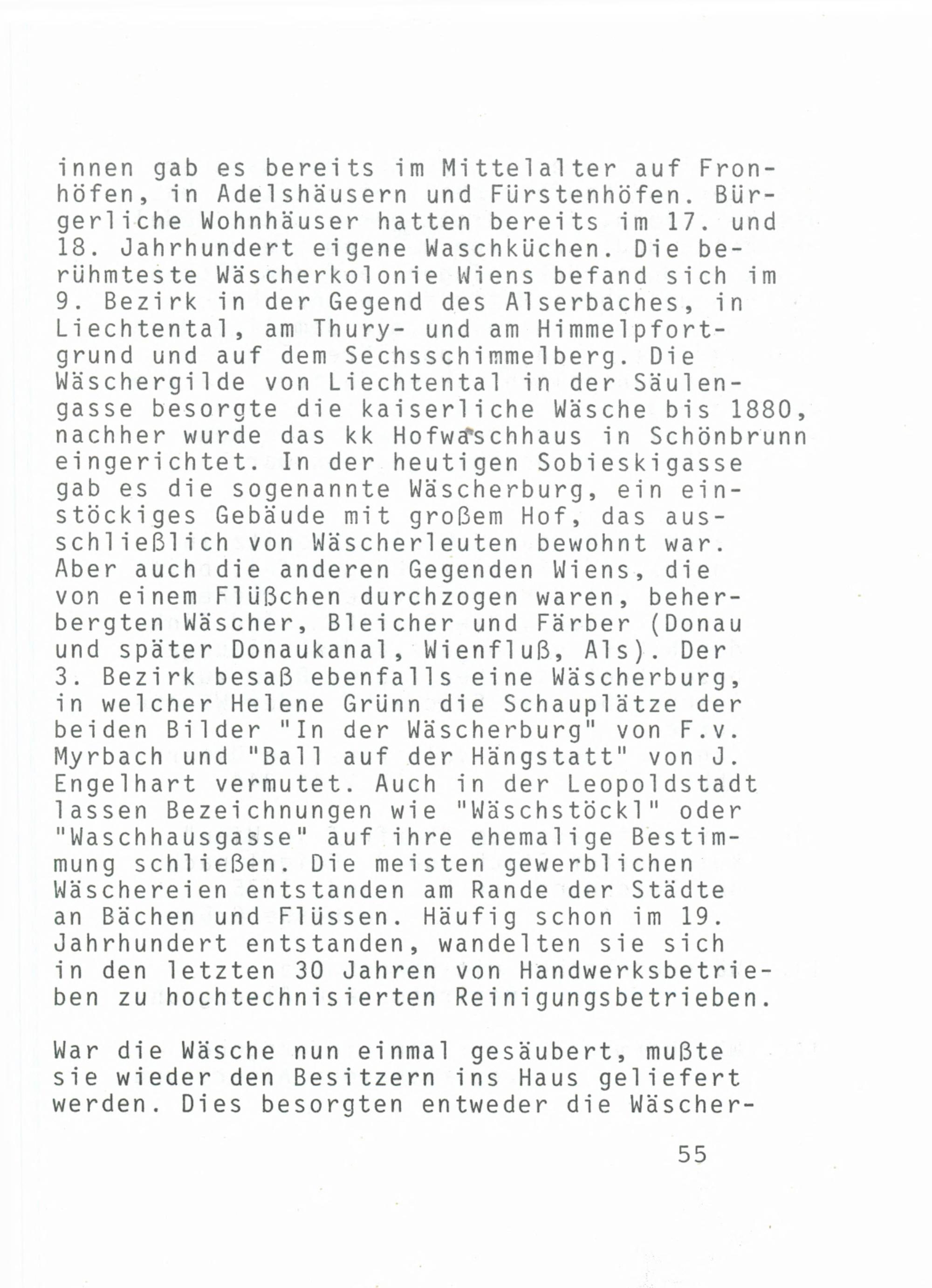 innen gab es bereits im Mittelalter auf Fronhöfen, in Adelshäusern und Fürstenhöfen. Bürgerliche Wohnhäuser hatten bereits im 17. und 18. Jahrhundert eigene Waschküchen. Die berühmteste Wäscherkolonie Wiens befand sich im 9. Bezirk in der Gegend des Alserbaches, in Liechtental, am Thury- und am Himmelpfortgrund und auf dem Sechsschimmelberg. Die Wäschergilde von Liechtental in der Säulengasse besorgte die kaiserliche Wäsche bis 1880, nachher wurde das kk Hofwaschhaus in Schönbrunn eingerichtet. In der heutigen Sobieskigasse gab es die sogenannte Wäscherburg, ein einstöckiges Gebäude mit großem Hof, das ausschließlich von Wäscherleuten bewohnt war. Aber auch die anderen Gegenden Wiens, die von einem Flüßchen durchzogen waren, beherbergten Wäscher, Bleicher und Färber (Donau und später Donaukanal, Wienfluß, Als). Der 3. Bezirk besaß ebenfalls eine Wäscherburg, in welcher Helene Grünn die Schauplätze der beiden Bilder "In der Wäscherburg" von F.v. Myrbach und "Ball auf der Hängstatt" von J. Engelhart vermutet. Auch in der Leopoldstadt lassen Bezeichnungen wie "Wäschstöckl" oder "Waschhausgasse" auf ihre ehemalige Bestimmung schließen. Die meisten gewerblichen Wäschereien entstanden am Rande der Städte an Bächen und Flüssen. Häufig schon im 19. Jahrhundert entstanden, wandelten sie sich in den letzten 30 Jahren von Handwerksbetrieben zu hochtechnisierten Reinigungsbetrieben.

War die Wäsche nun einmal gesäubert, mußte sie wieder den Besitzern ins Haus geliefert werden. Dies besorgten entweder die Wäscher-

55